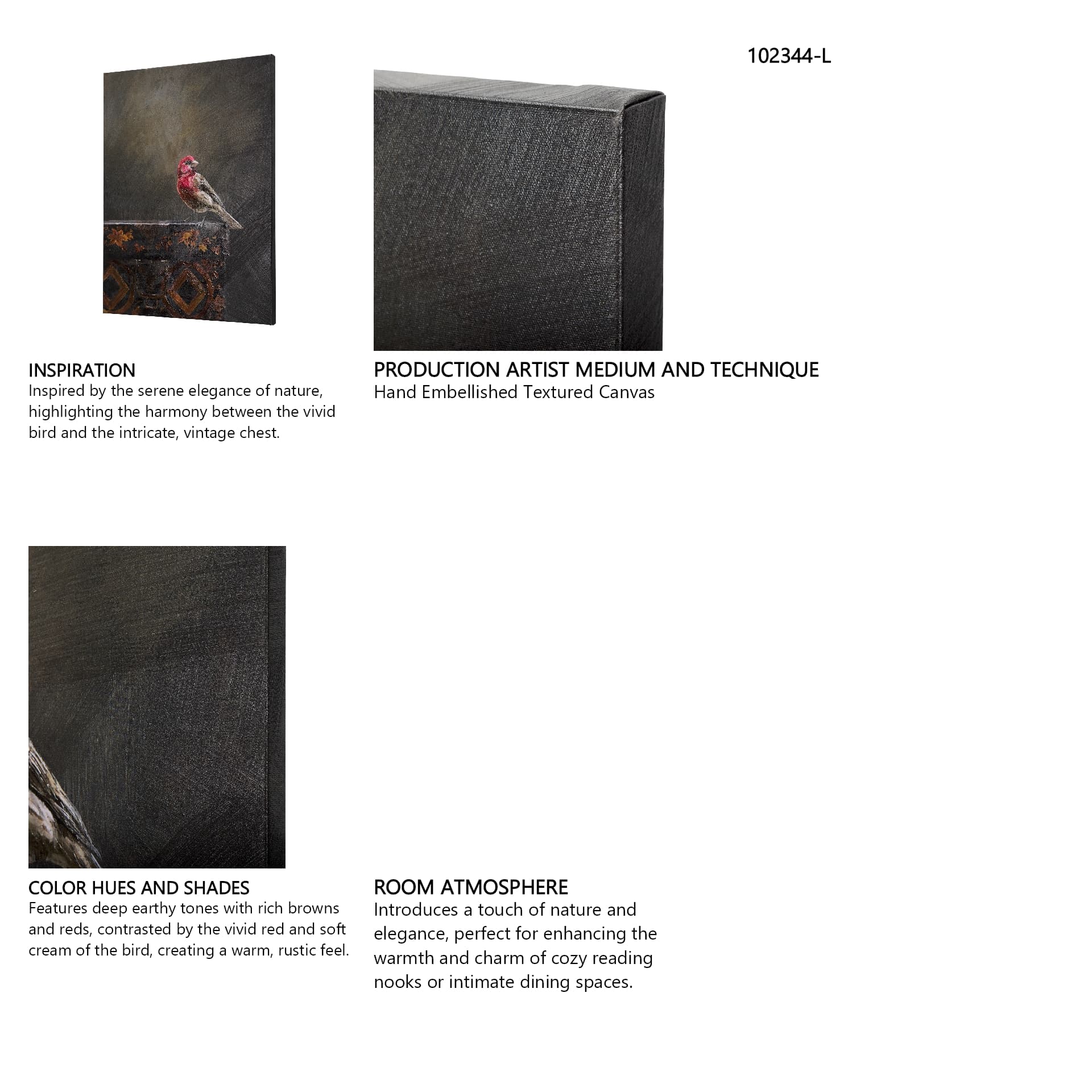 102344-L

INSPIRATION
Inspired by the serene elegance of nature, highlighting the harmony between the vivid bird and the intricate, vintage chest.

PRODUCTION ARTIST MEDIUM AND TECHNIQUE
Hand Embellished Textured Canvas

COLOR HUES AND SHADES
Features deep earthy tones with rich browns and reds, contrasted by the vivid red and soft cream of the bird, creating a warm, rustic feel.

ROOM ATMOSPHERE
Introduces a touch of nature and elegance, perfect for enhancing the warmth and charm of cozy reading nooks or intimate dining spaces.